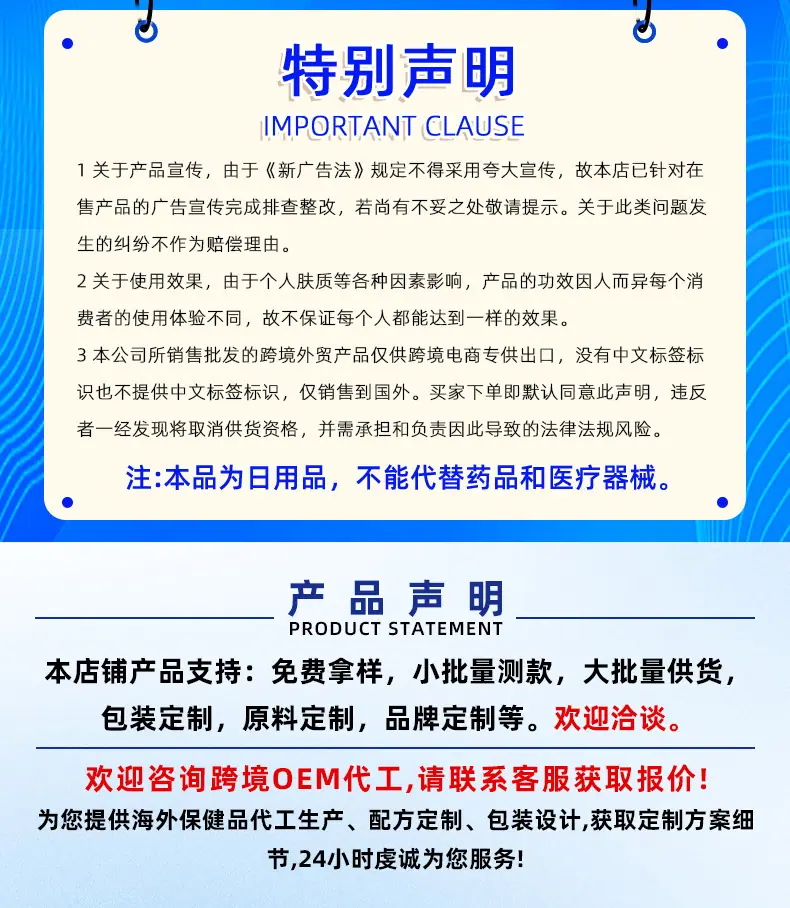 特别声明
IMPORTANT CLAUSE

1 关于产品宣传，由于《新广告法》规定不得采用夸大宣传，故本店已针对在售产品的广告宣传完成排查整改，若尚有不妥之处敬请提示。关于此类问题发生的纠纷不作为赔偿理由。

2 关于使用效果，由于个人肤质等各种因素影响，产品的功效因人而异每个消费者的使用体验不同，故不保证每个人都能达到一样的效果。

3 本公司所销售批发的跨境外贸产品仅供跨境电商专供出口，没有中文标签标识也不提供中文标签标识，仅销售到国外。买家下单即默认同意此声明，违反者一经发现将取消供货资格，并需承担和负责因此导致的法律法规风险。

注:本品为日用品，不能代替药品和医疗器械。

产品声明
PRODUCT STATEMENT

本店铺产品支持：免费拿样，小批量测款，大批量供货，包装定制，原料定制，品牌定制等。欢迎洽谈。

欢迎咨询跨境OEM代工,请联系客服获取报价!
为您提供海外保健品代工生产、配方定制、包装设计,获取定制方案细节,24小时虔诚为您服务!